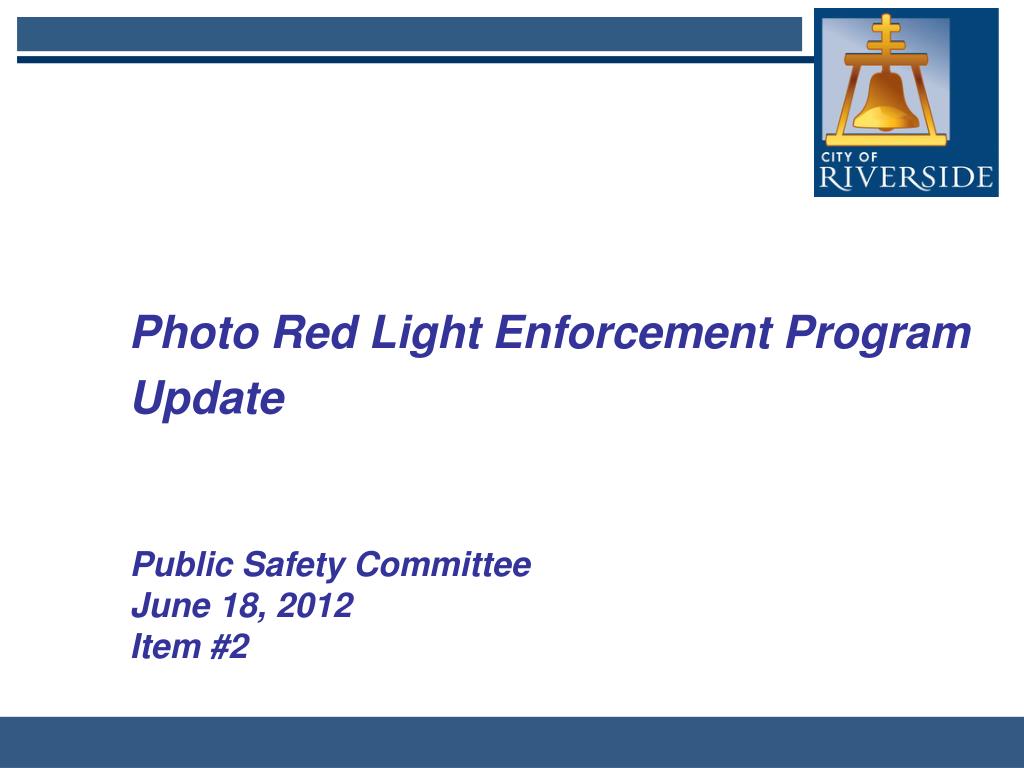 CITY OF
RIVERSIDE

Photo Red Light Enforcement Program Update

Public Safety Committee
June 18, 2012
Item #2